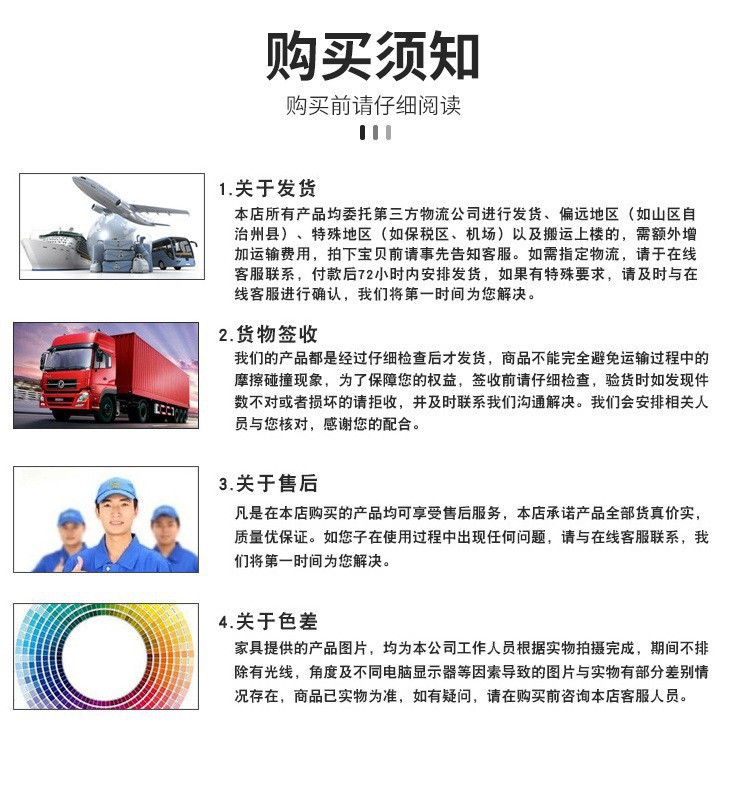 购买须知

购买前请仔细阅读

1.关于发货

本店所有产品均委托第三方物流公司进行发货、偏远地区（如山区自治州县）、特殊地区（如保税区、机场）以及搬运上楼的，需额外增加运输费用，拍下宝贝前请事先告知客服。如需指定物流，请于在线客服联系，付款后72小时内安排发货，如果有特殊要求，请及时与在线客服进行确认，我们将第一时间为您解决。

2.货物签收

我们的产品都是经过仔细检查后才发货，商品不能完全避免运输过程中的摩擦碰撞现象，为了保障您的权益，签收前请仔细检查，验货时如发现件数不对或者损坏的请拒收，并及时联系我们沟通解决。我们会安排相关人员与您核对，感谢您的配合。

3.关于售后

凡是在本店购买的产品均可享受售后服务，本店承诺产品全部货真价实，质量优保证。如您子在使用过程中出现任何问题，请与在线客服联系，我们将第一时间为您解决。

4.关于色差

家具提供的产品图片，均为本公司工作人员根据实物拍摄完成，期间不排除有光线，角度及不同电脑显示器等因素导致的图片与实物有部分差别情况存在，商品已实物为准，如有疑问，请在购买前咨询本店客服人员。